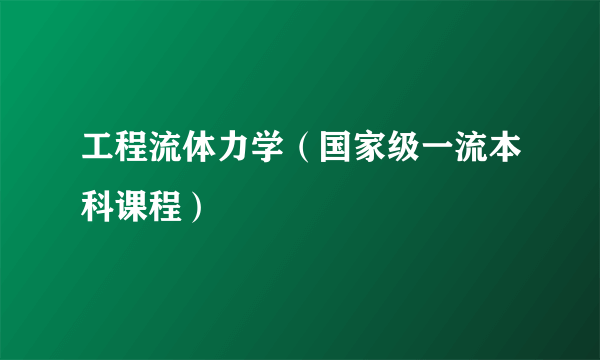 工程流体力学（国家级一流本科课程）